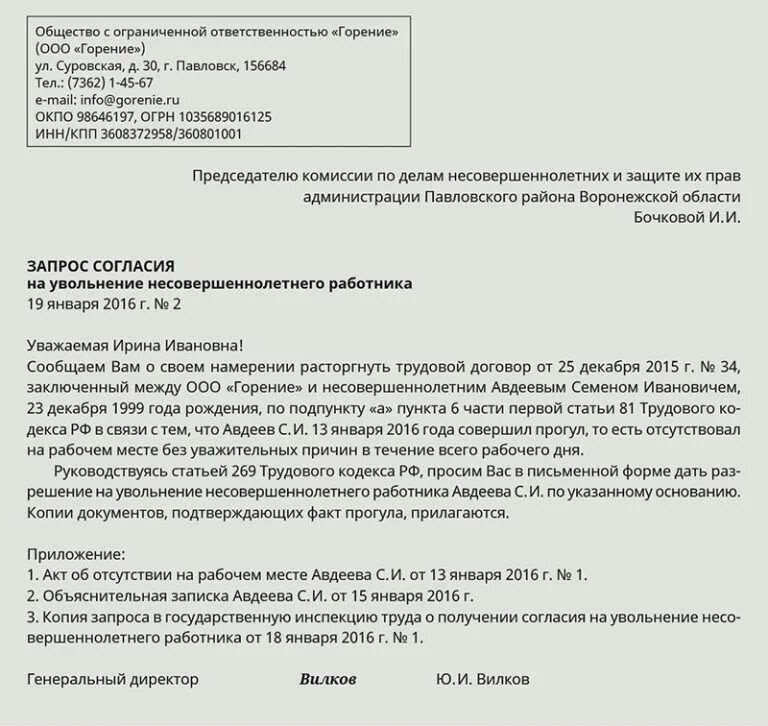 Общество с ограниченной ответственностью «Горение»
(ООО «Горение»)
ул. Суровская, д. 30, г. Павловск, 156684
Тел.: (7362) 1-45-67
e-mail: info@gorenie.ru
ОКПО 98646197, ОГРН 1035689016125
ИНН/КПП 3608372958/360801001

Председателю комиссии по делам несовершеннолетних и защите их прав
администрации Павловского района Воронежской области
Бочковой И.И.

ЗАПРОС СОГЛАСИЯ
на увольнение несовершеннолетнего работника
19 января 2016 г. № 2

Уважаемая Ирина Ивановна!
Сообщаем Вам о своем намерении расторгнуть трудовой договор от 25 декабря 2015 г. № 34, заключенный между ООО «Горение» и несовершеннолетним Авдеевым Семеном Ивановичем, 23 декабря 1999 года рождения, по подпункту «а» пункта 6 части первой статьи 81 Трудового кодекса РФ в связи с тем, что Авдеев С.И. 13 января 2016 года совершил прогул, то есть отсутствовал на рабочем месте без уважительных причин в течение всего рабочего дня.

Руководствуясь статьей 269 Трудового кодекса РФ, просим Вас в письменной форме дать разрешение на увольнение несовершеннолетнего работника Авдеева С.И. по указанному основанию. Копии документов, подтверждающих факт прогула, прилагаются.

Приложение:
1. Акт об отсутствии на рабочем месте Авдеева С.И. от 13 января 2016 г. № 1.
2. Объяснительная записка Авдеева С.И. от 15 января 2016 г.
3. Копия запроса в государственную инспекцию труда о получении согласия на увольнение несовершеннолетнего работника от 18 января 2016 г. № 1.

Генеральный директор Вилков Ю.И. Вилков